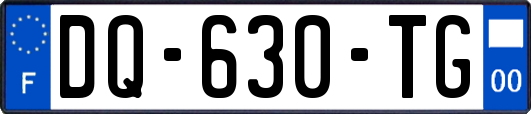 F
DQ-630-TG
00